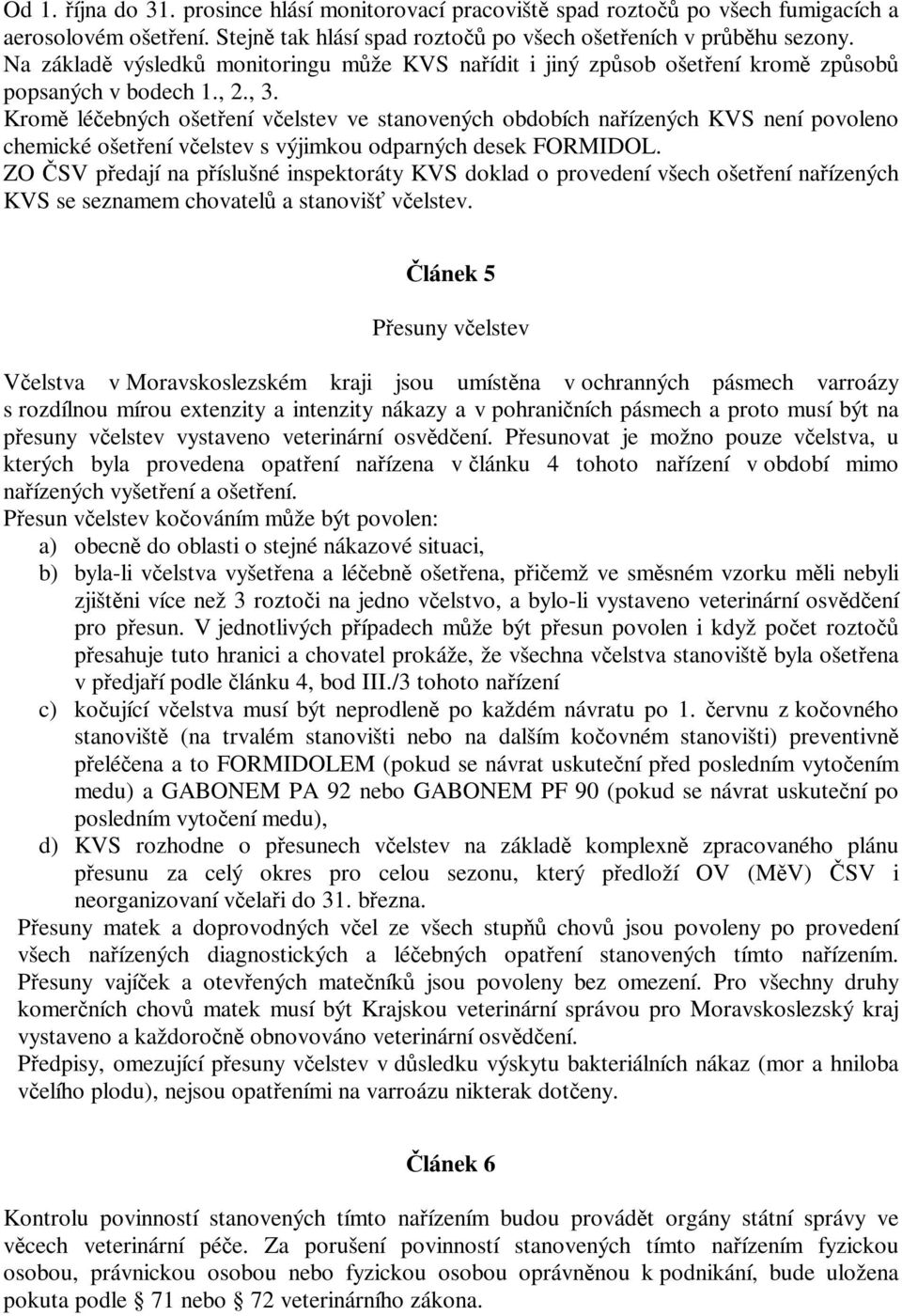 Od 1. října do 31. prosince hlásí monitorovací pracoviště spad roztočů po všech fumigacích a aerosolovém ošetření. Stejně tak hlásí spad roztočů po všech ošetřeních v průběhu sezony.
Na základě výsledků monitoringu může KVS nařídit i jiný způsob ošetření kromě způsobů popsaných v bodech 1., 2., 3.
Kromě léčebných ošetření včelstev ve stanovených obdobích nařízených KVS není povoleno chemické ošetření včelstev s výjimkou odparných desek FORMIDOL.
ZO ČSV předají na příslušné inspektoráty KVS doklad o provedení všech ošetření nařízených KVS se seznamem chovatelů a stanovišť včelstev.

Článek 5

Přesuny včelstev

Včelstva v Moravskoslezském kraji jsou umístěna v ochranných pásmech varroázy s rozdílnou mírou extenzity a intenzity nákazy a v pohraničních pásmech a proto musí být na přesuny včelstev vystaveno veterinární osvědčení. Přesunovat je možno pouze včelstva, u kterých byla provedena opatření nařízena v článku 4 tohoto nařízení v období mimo nařízených vyšetření a ošetření.
Přesun včelstev kočováním může být povolen:
a) obecně do oblasti o stejné nákazové situaci,
b) byla-li včelstva vyšetřena a léčebně ošetřena, přičemž ve směsném vzorku měli nebyli zjištěni více než 3 roztoči na jedno včelstvo, a bylo-li vystaveno veterinární osvědčení pro přesun. V jednotlivých případech může být přesun povolen i když počet roztočů přesahuje tuto hranici a chovatel prokáže, že všechna včelstva stanoviště byla ošetřena v předjaří podle článku 4, bod III./3 tohoto nařízení
c) kočující včelstva musí být neprodleně po každém návratu po 1. červnu z kočovného stanoviště (na trvalém stanovišti nebo na dalším kočovném stanovišti) preventivně přeléčena a to FORMIDOLEM (pokud se návrat uskuteční před posledním vytočením medu) a GABONEM PA 92 nebo GABONEM PF 90 (pokud se návrat uskuteční po posledním vytočení medu),
d) KVS rozhodne o přesunech včelstev na základě komplexně zpracovaného plánu přesunu za celý okres pro celou sezonu, který předloží OV (MěV) ČSV i neorganizovaní včelaři do 31. března.
Přesuny matek a doprovodných včel ze všech stupňů chovů jsou povoleny po provedení všech nařízených diagnostických a léčebných opatření stanovených tímto nařízením. Přesuny vajíček a otevřených matečníků jsou povoleny bez omezení. Pro všechny druhy komerčních chovů matek musí být Krajskou veterinární správou pro Moravskoslezský kraj vystaveno a každoročně obnovováno veterinární osvědčení.
Předpisy, omezující přesuny včelstev v důsledku výskytu bakteriálních nákaz (mor a hniloba včelího plodu), nejsou opatřeními na varroázu nikterak dotčeny.

Článek 6

Kontrolu povinností stanovených tímto nařízením budou provádět orgány státní správy ve věcech veterinární péče. Za porušení povinností stanovených tímto nařízením fyzickou osobou, právnickou osobou nebo fyzickou osobou oprávněnou k podnikání, bude uložena pokuta podle § 71 nebo § 72 veterinárního zákona.